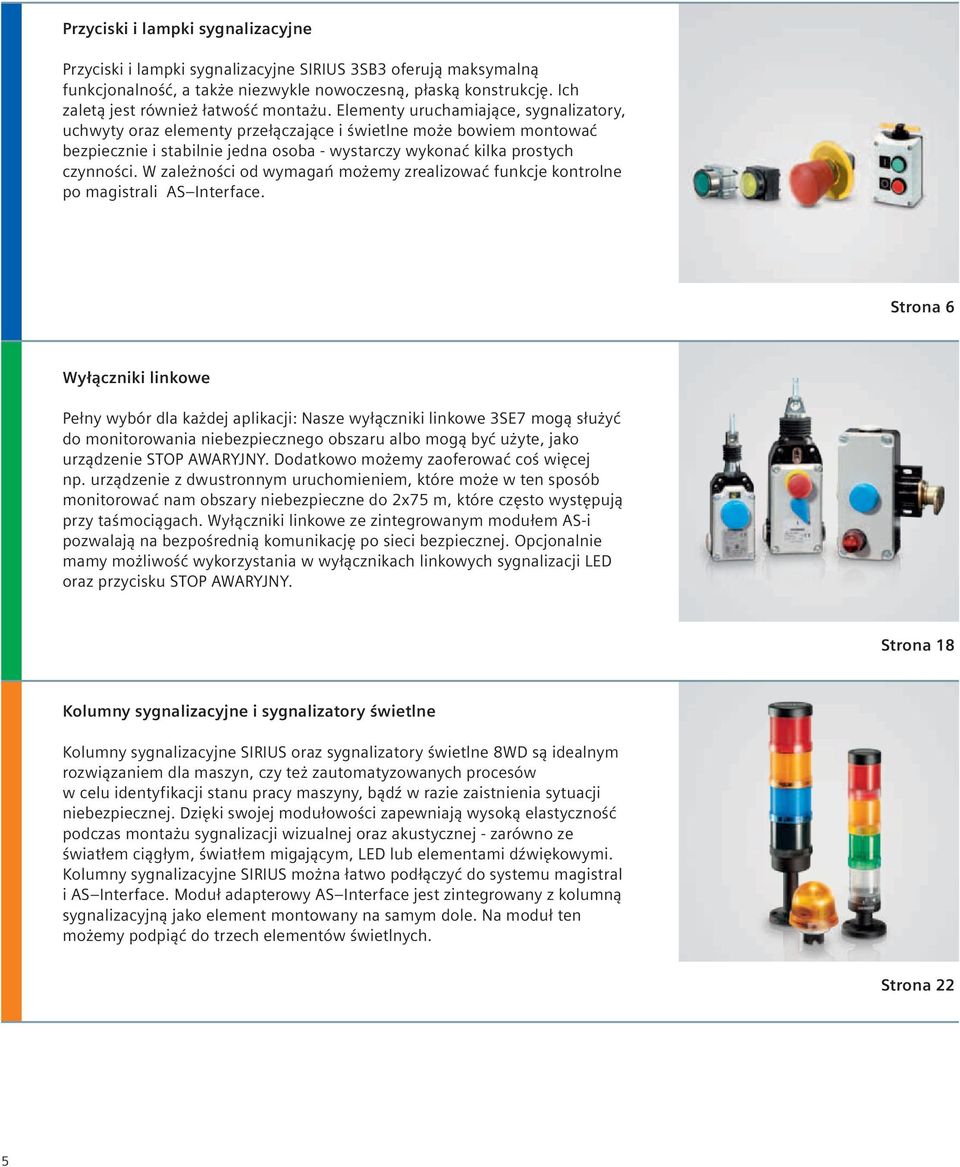 Przyciski i lampki sygnalizacyjne

Przyciski i lampki sygnalizacyjne SIRIUS 3SB3 oferują maksymalną funkcjonalność, a także niezwykle nowoczesną, płaską konstrukcję. Ich zaletą jest również łatwość montażu. Elementy uruchamiające, sygnalizatory, uchwyty oraz elementy przełączające i świetlne może bowiem montować bezpiecznie i stabilnie jedna osoba - wystarczy wykonać kilka prostych czynności. W zależności od wymagań możemy zrealizować funkcje kontrolne po magistrali AS–Interface.

Strona 6

Wyłączniki linkowe

Pełny wybór dla każdej aplikacji: Nasze wyłączniki linkowe 3SE7 mogą służyć do monitorowania niebezpiecznego obszaru albo mogą być użyte, jako urządzenie STOP AWARYJNY. Dodatkowo możemy zaoferować coś więcej np. urządzenie z dwustronnym uruchomieniem, które może w ten sposób monitorować nam obszary niebezpieczne do 2x75 m, które często występują przy taśmociągach. Wyłączniki linkowe ze zintegrowanym modułem AS-i pozwalają na bezpośrednią komunikację po sieci bezpiecznej. Opcjonalnie mamy możliwość wykorzystania w wyłącznikach linkowych sygnalizacji LED oraz przycisku STOP AWARYJNY.

Strona 18

Kolumny sygnalizacyjne i sygnalizatory świetlne

Kolumny sygnalizacyjne SIRIUS oraz sygnalizatory świetlne 8WD są idealnym rozwiązaniem dla maszyn, czy też zautomatyzowanych procesów w celu identyfikacji stanu pracy maszyny, bądź w razie zaistnienia sytuacji niebezpiecznej. Dzięki swojej modułowości zapewniają wysoką elastyczność podczas montażu sygnalizacji wizualnej oraz akustycznej - zarówno ze światłem ciągłym, światłem migającym, LED lub elementami dźwiękowymi. Kolumny sygnalizacyjne SIRIUS można łatwo podłączyć do systemu magistral i AS–Interface. Moduł adapterowy AS–Interface jest zintegrowany z kolumną sygnalizacyjną jako element montowany na samym dole. Na moduł ten możemy podpiąć do trzech elementów świetlnych.

Strona 22

5